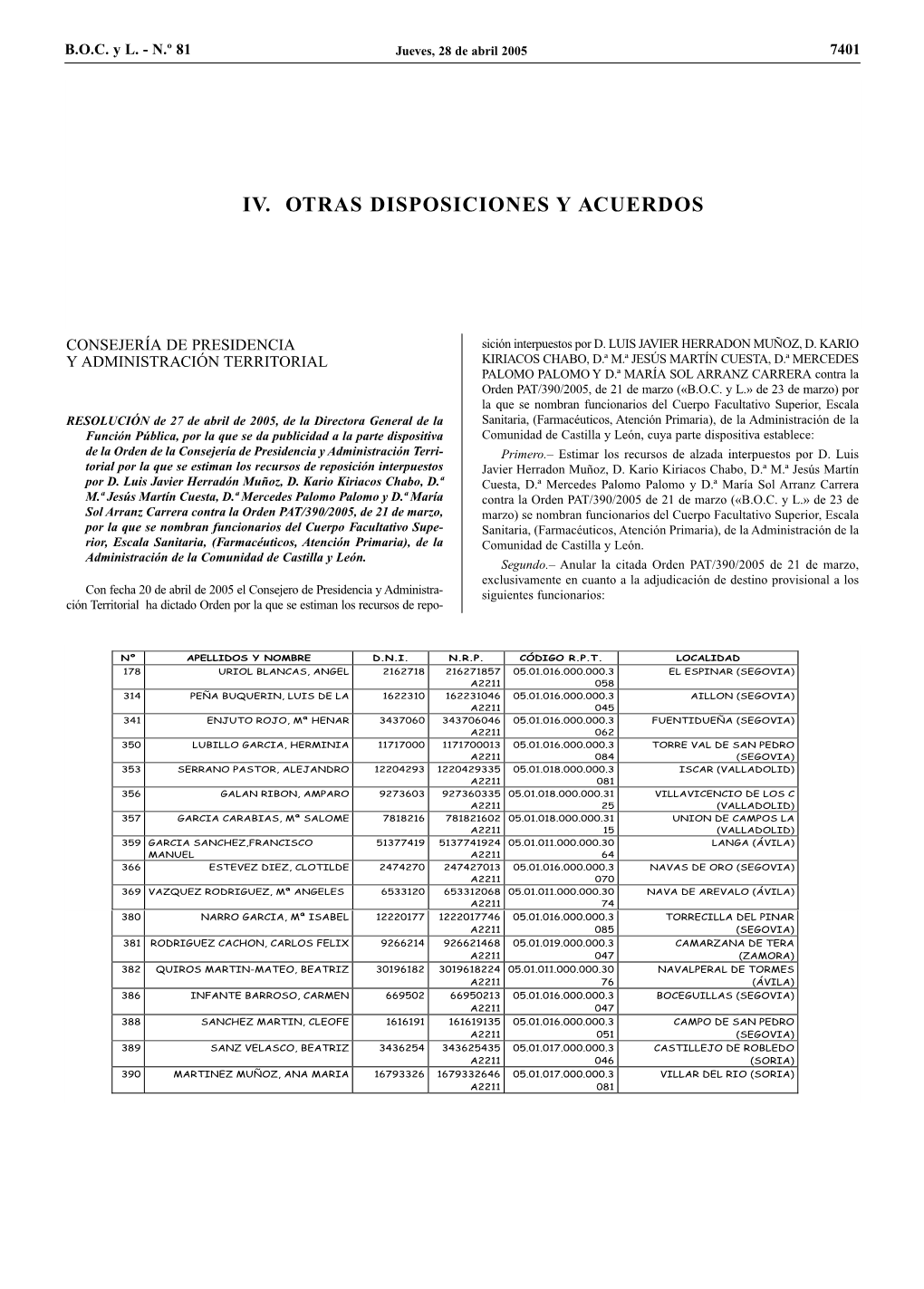 B.O.C. y L. - N.º 81 Jueves, 28 de abril 2005 7401

IV. OTRAS DISPOSICIONES Y ACUERDOS

CONSEJERÍA DE PRESIDENCIA Y ADMINISTRACIÓN TERRITORIAL

RESOLUCIÓN de 27 de abril de 2005, de la Directora General de la Función Pública, por la que se da publicidad a la parte dispositiva de la Orden de la Consejería de Presidencia y Administración Territorial por la que se estiman los recursos de reposición interpuestos por D. Luis Javier Herradón Muñoz, D. Kario Kiriacos Chabo, D.ª M.ª Jesús Martín Cuesta, D.ª Mercedes Palomo Palomo y D.ª María Sol Arranz Carrera contra la Orden PAT/390/2005, de 21 de marzo, por la que se nombran funcionarios del Cuerpo Facultativo Superior, Escala Sanitaria, (Farmacéuticos, Atención Primaria), de la Administración de la Comunidad de Castilla y León.

Con fecha 20 de abril de 2005 el Consejero de Presidencia y Administración Territorial ha dictado Orden por la que se estiman los recursos de reposición interpuestos por D. LUIS JAVIER HERRADON MUÑOZ, D. KARIO KIRIACOS CHABO, D.ª M.ª JESÚS MARTÍN CUESTA, D.ª MERCEDES PALOMO PALOMO Y D.ª MARÍA SOL ARRANZ CARRERA contra la Orden PAT/390/2005, de 21 de marzo («B.O.C. y L.» de 23 de marzo) por la que se nombran funcionarios del Cuerpo Facultativo Superior, Escala Sanitaria, (Farmacéuticos, Atención Primaria), de la Administración de la Comunidad de Castilla y León, cuya parte dispositiva establece:

Primero.– Estimar los recursos de alzada interpuestos por D. Luis Javier Herradon Muñoz, D. Kario Kiriacos Chabo, D.ª M.ª Jesús Martín Cuesta, D.ª Mercedes Palomo Palomo y D.ª María Sol Arranz Carrera contra la Orden PAT/390/2005 de 21 de marzo («B.O.C. y L.» de 23 de marzo) se nombran funcionarios del Cuerpo Facultativo Superior, Escala Sanitaria, (Farmacéuticos, Atención Primaria), de la Administración de la Comunidad de Castilla y León.

Segundo.– Anular la citada Orden PAT/390/2005 de 21 de marzo, exclusivamente en cuanto a la adjudicación de destino provisional a los siguientes funcionarios:

| Nº | APELLIDOS Y NOMBRE | D.N.I. | N.R.P. | CÓDIGO R.P.T. | LOCALIDAD |
|---|---|---|---|---|---|
| 178 | URIOL BLANCAS, ANGEL | 2162718 | 216271857 A2211 | 05.01.016.000.000.3 058 | EL ESPINAR (SEGOVIA) |
| 314 | PEÑA BUQUERIN, LUIS DE LA | 1622310 | 162231046 A2211 | 05.01.016.000.000.3 045 | AILLON (SEGOVIA) |
| 341 | ENJUTO ROJO, Mª HENAR | 3437060 | 343706046 A2211 | 05.01.016.000.000.3 062 | FUENTIDUEÑA (SEGOVIA) |
| 350 | LUBILLO GARCIA, HERMINIA | 11717000 | 1171700013 A2211 | 05.01.016.000.000.3 084 | TORRE VAL DE SAN PEDRO (SEGOVIA) |
| 353 | SERRANO PASTOR, ALEJANDRO | 12204293 | 1220429335 A2211 | 05.01.018.000.000.3 081 | ISCAR (VALLADOLID) |
| 356 | GALAN RIBON, AMPARO | 9273603 | 927360335 A2211 | 05.01.018.000.000.31 25 | VILLAVICENCIO DE LOS C (VALLADOLID) |
| 357 | GARCIA CARABIAS, Mª SALOME | 7818216 | 781821602 A2211 | 05.01.018.000.000.31 15 | UNION DE CAMPOS LA (VALLADOLID) |
| 359 | GARCIA SANCHEZ,FRANCISCO MANUEL | 51377419 | 5137741924 A2211 | 05.01.011.000.000.30 64 | LANGA (ÁVILA) |
| 366 | ESTEVEZ DIEZ, CLOTILDE | 2474270 | 247427013 A2211 | 05.01.016.000.000.3 070 | NAVAS DE ORO (SEGOVIA) |
| 369 | VAZQUEZ RODRIGUEZ, Mª ANGELES | 6533120 | 653312068 A2211 | 05.01.011.000.000.30 74 | NAVA DE AREVALO (ÁVILA) |
| 380 | NARRO GARCIA, Mª ISABEL | 12220177 | 1222017746 A2211 | 05.01.016.000.000.3 085 | TORRECILLA DEL PINAR (SEGOVIA) |
| 381 | RODRIGUEZ CACHON, CARLOS FELIX | 9266214 | 926621468 A2211 | 05.01.019.000.000.3 047 | CAMARZANA DE TERA (ZAMORA) |
| 382 | QUIROS MARTIN-MATEO, BEATRIZ | 30196182 | 3019618224 A2211 | 05.01.011.000.000.30 76 | NAVALPERAL DE TORMES (ÁVILA) |
| 386 | INFANTE BARROSO, CARMEN | 669502 | 66950213 A2211 | 05.01.016.000.000.3 047 | BOCEGUILLAS (SEGOVIA) |
| 388 | SANCHEZ MARTIN, CLEOFE | 1616191 | 161619135 A2211 | 05.01.016.000.000.3 051 | CAMPO DE SAN PEDRO (SEGOVIA) |
| 389 | SANZ VELASCO, BEATRIZ | 3436254 | 343625435 A2211 | 05.01.017.000.000.3 046 | CASTILLEJO DE ROBLEDO (SORIA) |
| 390 | MARTINEZ MUÑOZ, ANA MARIA | 16793326 | 1679332646 A2211 | 05.01.017.000.000.3 081 | VILLAR DEL RIO (SORIA) |